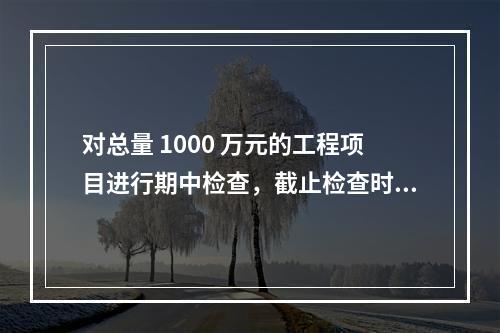 对总量 1000 万元的工程项目进行期中检查，截止检查时...